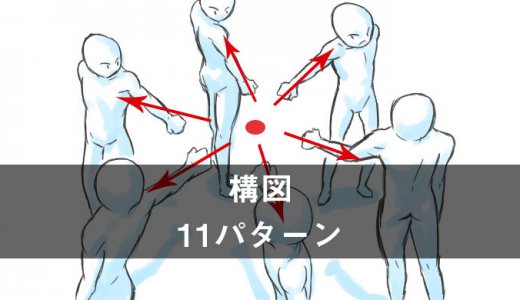 構図
11パターン